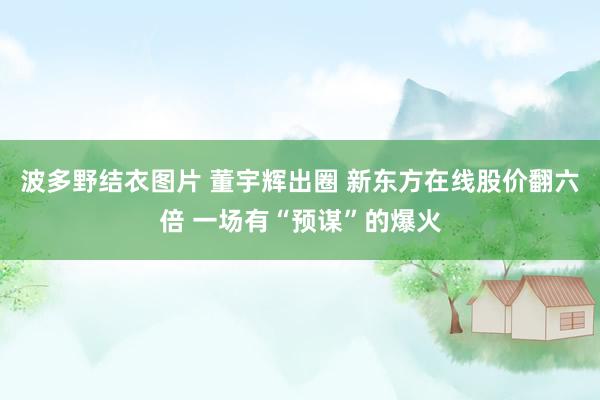 波多野结衣图片 董宇辉出圈 新东方在线股价翻六倍 一场有“预谋”的爆火